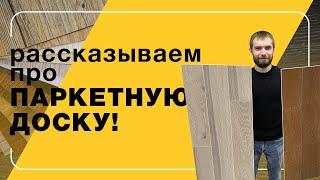 рассказываем про ПАРКЕТНУЮ ДОСКУ!